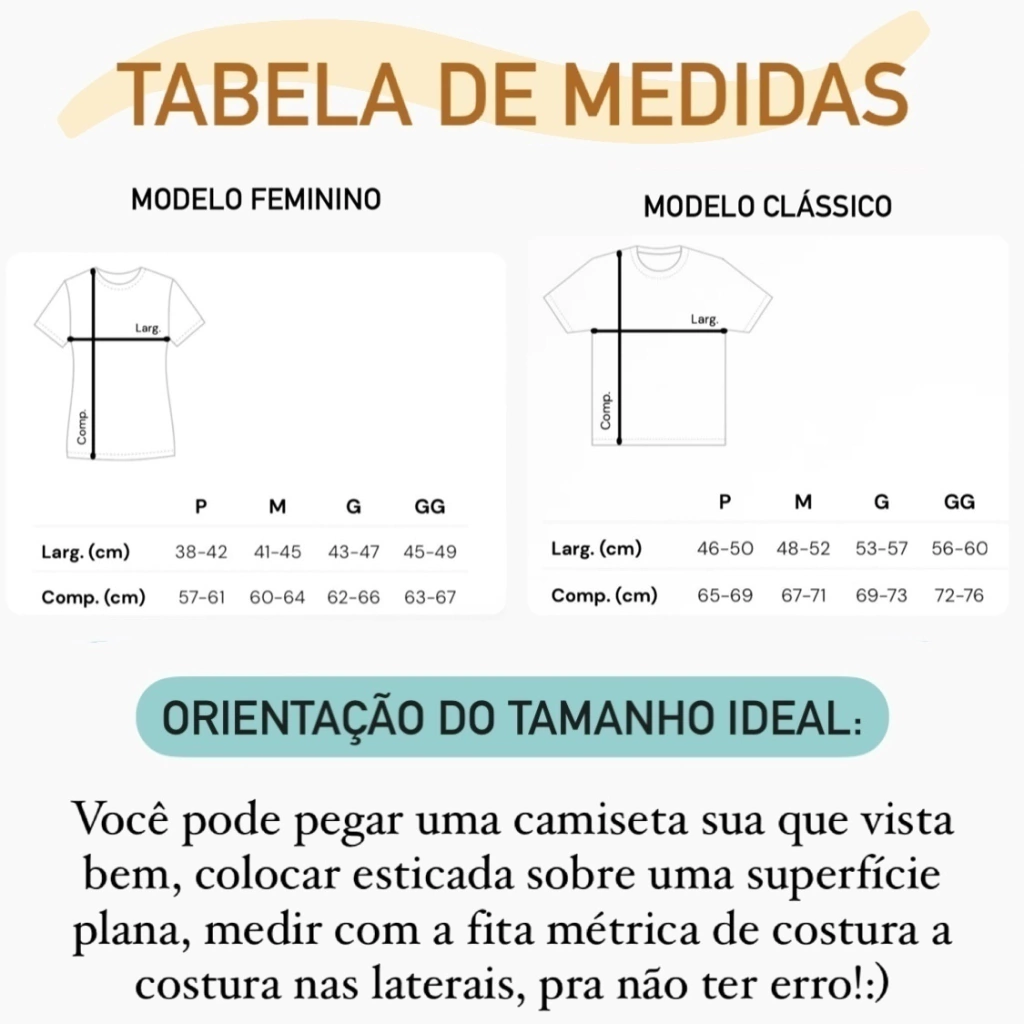 TABELA DE MEDIDAS

MODELO FEMININO

Larg.

Comp.

| | P | M | G | GG |
|---|---|---|---|---|
| Larg. (cm) | 38-42 | 41-45 | 43-47 | 45-49 |
| Comp. (cm) | 57-61 | 60-64 | 62-66 | 63-67 |

MODELO CLÁSSICO

Larg.

Comp.

| | P | M | G | GG |
|---|---|---|---|---|
| Larg. (cm) | 46-50 | 48-52 | 53-57 | 56-60 |
| Comp. (cm) | 65-69 | 67-71 | 69-73 | 72-76 |

ORIENTAÇÃO DO TAMANHO IDEAL:

Você pode pegar uma camiseta sua que vista bem, colocar esticada sobre uma superfície plana, medir com a fita métrica de costura a costura nas laterais, pra não ter erro!:)